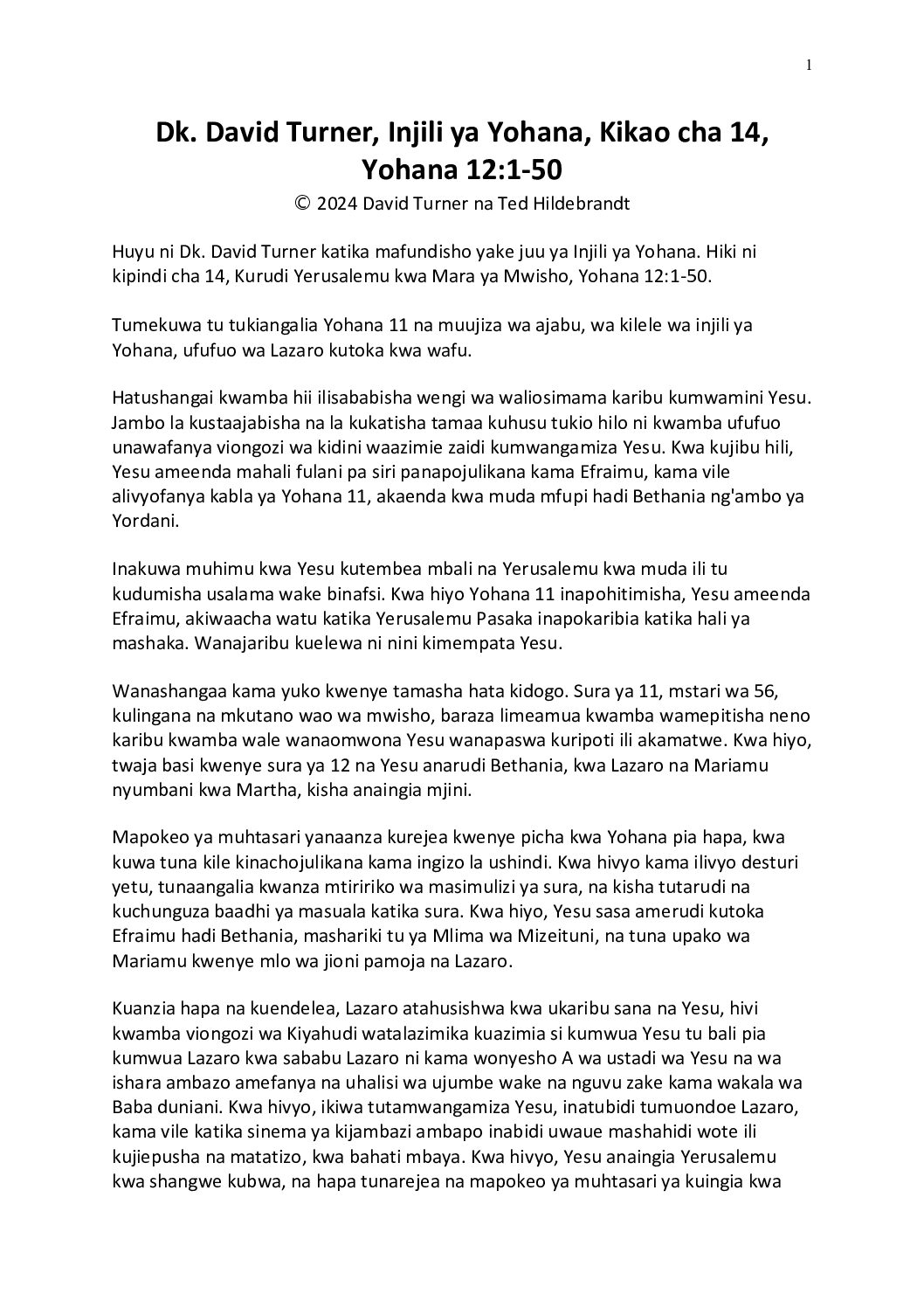 1

Dk. David Turner, Injili ya Yohana, Kikao cha 14, Yohana 12:1-50

© 2024 David Turner na Ted Hildebrandt

Huyu ni Dk. David Turner katika mafundisho yake juu ya Injili ya Yohana. Hiki ni kipindi cha 14, Kurudi Yerusalemu kwa Mara ya Mwisho, Yohana 12:1-50.

Tumekuwa tu tukiangalia Yohana 11 na muujiza wa ajabu, wa kilele wa injili ya Yohana, ufufuo wa Lazaro kutoka kwa wafu.

Hatushangai kwamba hii ilisababisha wengi wa waliosimama karibu kumwamini Yesu. Jambo la kustaajabisha na la kukatisha tamaa kuhusu tukio hilo ni kwamba ufufuo unawafanya viongozi wa kidini waazimie zaidi kumwangamiza Yesu. Kwa kujibu hili, Yesu ameenda mahali fulani pa siri panapojulikana kama Efraimu, kama vile alivyofanya kabla ya Yohana 11, akaenda kwa muda mfupi hadi Bethania ng'ambo ya Yordani.

Inakuwa muhimu kwa Yesu kutembea mbali na Yerusalemu kwa muda ili tu kudumisha usalama wake binafsi. Kwa hiyo Yohana 11 inapohitimisha, Yesu ameenda Efraimu, akiwaacha watu katika Yerusalemu Pasaka inapokaribia katika hali ya mashaka. Wanajaribu kuelewa ni nini kimempata Yesu.

Wanashangaa kama yuko kwenye tamasha hata kidogo. Sura ya 11, mstari wa 56, kulingana na mkutano wao wa mwisho, baraza limeamua kwamba wamepitisha neno karibu kwamba wale wanaomwona Yesu wanapaswa kuripoti ili akamatwe. Kwa hiyo, twaja basi kwenye sura ya 12 na Yesu anarudi Bethania, kwa Lazaro na Mariamu nyumbani kwa Martha, kisha anaingia mjini.

Mapokeo ya muhtasari yanaanza kurejea kwenye picha kwa Yohana pia hapa, kwa kuwa tuna kile kinachojulikana kama ingizo la ushindi. Kwa hivyo kama ilivyo desturi yetu, tunaangalia kwanza mtiririko wa masimulizi ya sura, na kisha tutarudi na kuchunguza baadhi ya masuala katika sura. Kwa hiyo, Yesu sasa amerudi kutoka Efraimu hadi Bethania, mashariki tu ya Mlima wa Mizeituni, na tuna upako wa Mariamu kwenye mlo wa jioni pamoja na Lazaro.

Kuanzia hapa na kuendelea, Lazaro atahusishwa kwa ukaribu sana na Yesu, hivi kwamba viongozi wa Kiyahudi watalazimika kuazimia si kumwua Yesu tu bali pia kumwua Lazaro kwa sababu Lazaro ni kama wonyesho A wa ustadi wa Yesu na wa ishara ambazo amefanya na uhalisi wa ujumbe wake na nguvu zake kama wakala wa Baba duniani. Kwa hivyo, ikiwa tutamwangamiza Yesu, inatubidi tumuondoe Lazaro, kama vile katika sinema ya kijambazi ambapo inabidi uwaue mashahidi wote ili kujiepusha na matatizo, kwa bahati mbaya. Kwa hivyo, Yesu anaingia Yerusalemu kwa shangwe kubwa, na hapa tunarejea na mapokeo ya muhtasari ya kuingia kwa